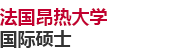 法国昂热大学
国际硕士